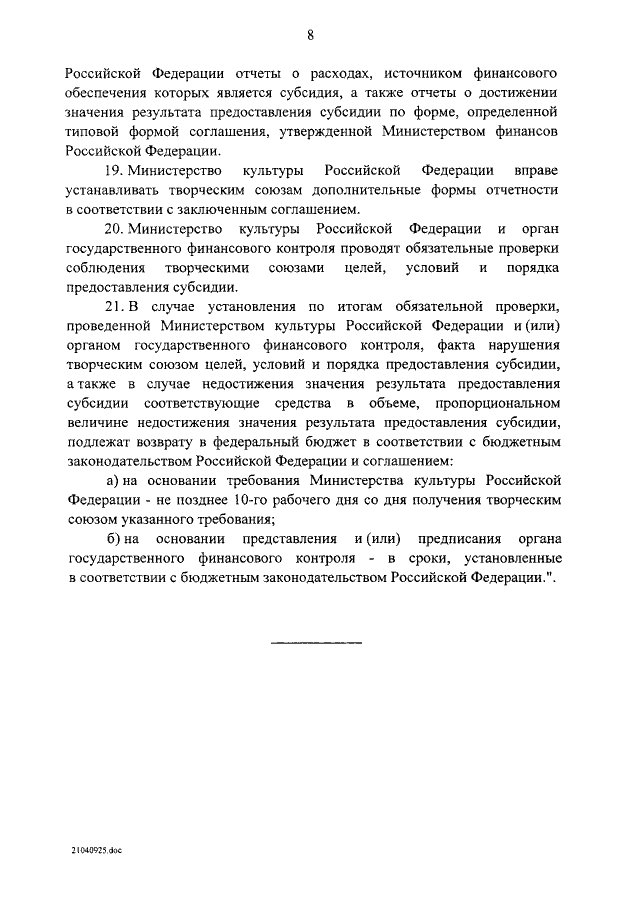 8

Российской Федерации отчеты о расходах, источником финансового обеспечения которых является субсидия, а также отчеты о достижении значения результата предоставления субсидии по форме, определенной типовой формой соглашения, утвержденной Министерством финансов Российской Федерации.

19. Министерство культуры Российской Федерации вправе устанавливать творческим союзам дополнительные формы отчетности в соответствии с заключенным соглашением.

20. Министерство культуры Российской Федерации и орган государственного финансового контроля проводят обязательные проверки соблюдения творческими союзами целей, условий и порядка предоставления субсидии.

21. В случае установления по итогам обязательной проверки, проведенной Министерством культуры Российской Федерации и (или) органом государственного финансового контроля, факта нарушения творческим союзом целей, условий и порядка предоставления субсидии, а также в случае недостижения значения результата предоставления субсидии соответствующие средства в объеме, пропорциональном величине недостижения значения результата предоставления субсидии, подлежат возврату в федеральный бюджет в соответствии с бюджетным законодательством Российской Федерации и соглашением:

а) на основании требования Министерства культуры Российской Федерации - не позднее 10-го рабочего дня со дня получения творческим союзом указанного требования;

б) на основании представления и (или) предписания органа государственного финансового контроля - в сроки, установленные в соответствии с бюджетным законодательством Российской Федерации.".

21040925.doc